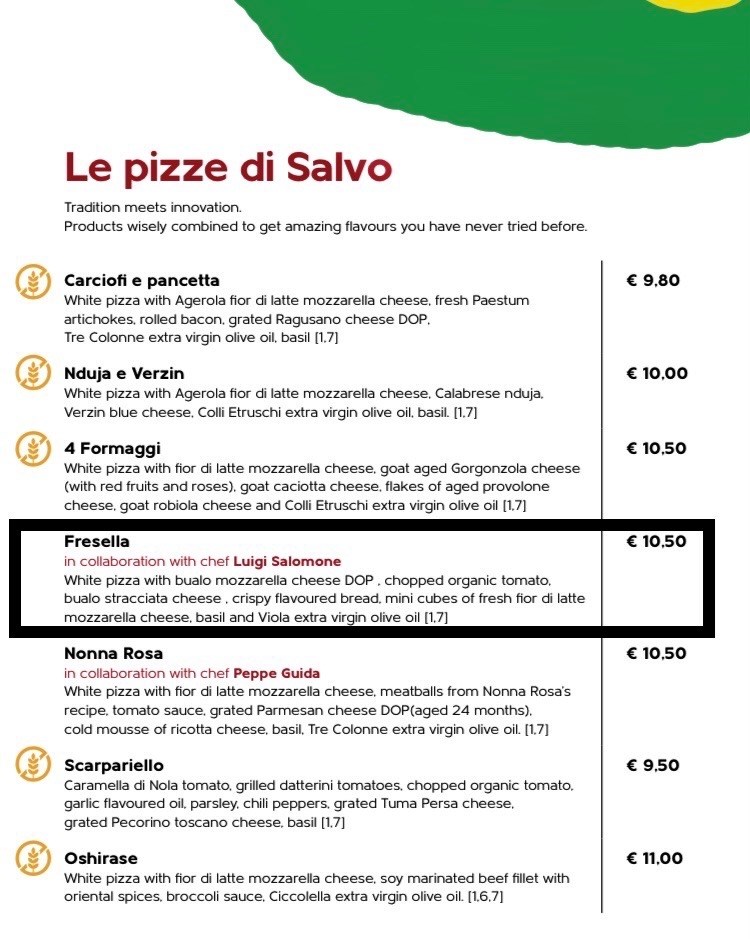 Le pizze di Salvo

Tradition meets innovation.
Products wisely combined to get amazing flavours you have never tried before.

Carciofi e pancetta € 9,80
White pizza with Agerola fior di latte mozzarella cheese, fresh Paestum artichokes, rolled bacon, grated Ragusano cheese DOP, Tre Colonne extra virgin olive oil, basil [1,7]

Nduja e Verzin € 10,00
White pizza with Agerola fior di latte mozzarella cheese, Calabrese nduja, Verzin blue cheese, Colli Etruschi extra virgin olive oil, basil. [1,7]

4 Formaggi € 10,50
White pizza with fior di latte mozzarella cheese, goat aged Gorgonzola cheese (with red fruits and roses), goat caciotta cheese, flakes of aged provolone cheese, goat robiola cheese and Colli Etruschi extra virgin olive oil [1,7]

Fresella € 10,50
in collaboration with chef Luigi Salomone
White pizza with bualo mozzarella cheese DOP , chopped organic tomato, bualo stracciata cheese , crispy flavoured bread, mini cubes of fresh fior di latte mozzarella cheese, basil and Viola extra virgin olive oil [1,7]

Nonna Rosa € 10,50
in collaboration with chef Peppe Guida
White pizza with fior di latte mozzarella cheese, meatballs from Nonna Rosa's recipe, tomato sauce, grated Parmesan cheese DOP(aged 24 months), cold mousse of ricotta cheese, basil, Tre Colonne extra virgin olive oil. [1,7]

Scarpariello € 9,50
Caramella di Nola tomato, grilled datterini tomatoes, chopped organic tomato, garlic flavoured oil, parsley, chili peppers, grated Tuma Persa cheese, grated Pecorino toscano cheese, basil [1,7]

Oshirase € 11,00
White pizza with fior di latte mozzarella cheese, soy marinated beef fillet with oriental spices, broccoli sauce, Ciccolella extra virgin olive oil. [1,6,7]